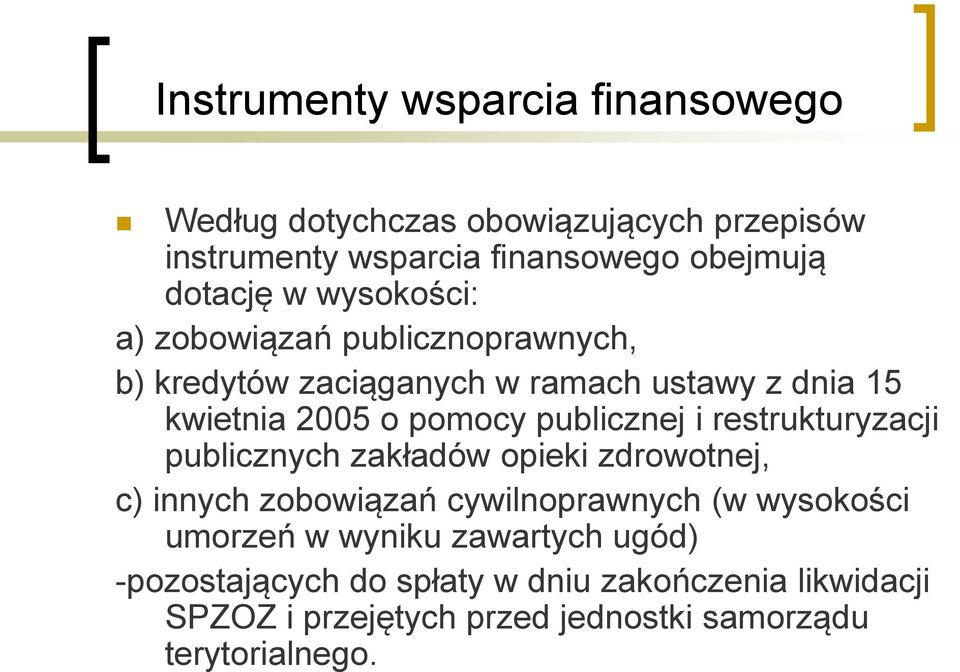 Instrumenty wsparcia finansowego

Według dotychczas obowiązujących przepisów instrumenty wsparcia finansowego obejmują dotację w wysokości:

a) zobowiązań publicznoprawnych,

b) kredytów zaciąganych w ramach ustawy z dnia 15 kwietnia 2005 o pomocy publicznej i restrukturyzacji publicznych zakładów opieki zdrowotnej,

c) innych zobowiązań cywilnoprawnych (w wysokości umorzeń w wyniku zawartych ugód)

-pozostających do spłaty w dniu zakończenia likwidacji SPZOZ i przejętych przed jednostki samorządu terytorialnego.